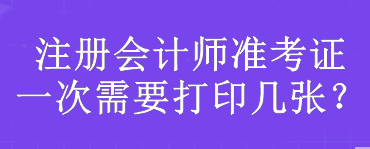 注册会计师准考证
一次需要打印几张？